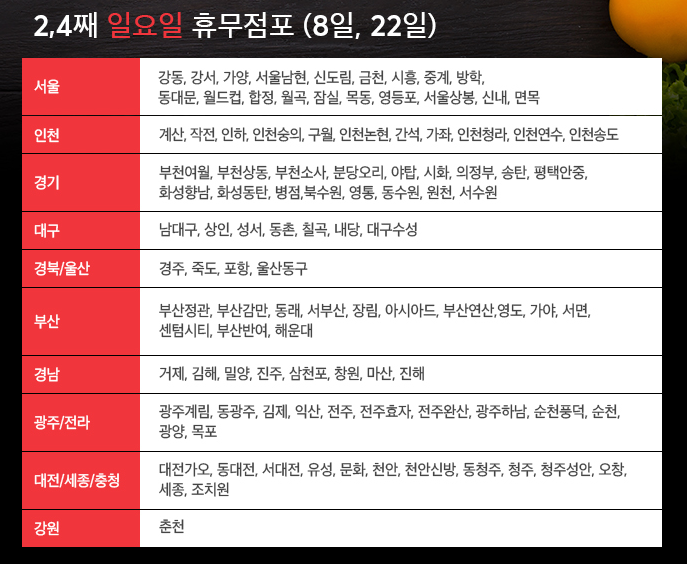 2,4째 일요일 휴무점포 (8일, 22일)

| 서울 | 강동, 강서, 가양, 서울남현, 신도림, 금천, 시흥, 중계, 방학, 동대문, 월드컵, 합정, 월곡, 잠실, 목동, 영등포, 서울상봉, 신내, 면목 |
|---|---|
| 인천 | 계산, 작전, 인하, 인천숭의, 구월, 인천논현, 간석, 가좌, 인천청라, 인천연수, 인천송도 |
| 경기 | 부천여월, 부천상동, 부천소사, 분당오리, 야탑, 시화, 의정부, 송탄, 평택안중, 화성향남, 화성동탄, 병점,북수원, 영통, 동수원, 원천, 서수원 |
| 대구 | 남대구, 상인, 성서, 동촌, 칠곡, 내당, 대구수성 |
| 경북/울산 | 경주, 죽도, 포항, 울산동구 |
| 부산 | 부산정관, 부산감만, 동래, 서부산, 장림, 아시아드, 부산연산,영도, 가야, 서면, 센텀시티, 부산반여, 해운대 |
| 경남 | 거제, 김해, 밀양, 진주, 삼천포, 창원, 마산, 진해 |
| 광주/전라 | 광주계림, 동광주, 김제, 익산, 전주, 전주효자, 전주완산, 광주하남, 순천풍덕, 순천, 광양, 목포 |
| 대전/세종/충청 | 대전가오, 동대전, 서대전, 유성, 문화, 천안, 천안신방, 동청주, 청주, 청주성안, 오창, 세종, 조치원 |
| 강원 | 춘천 |